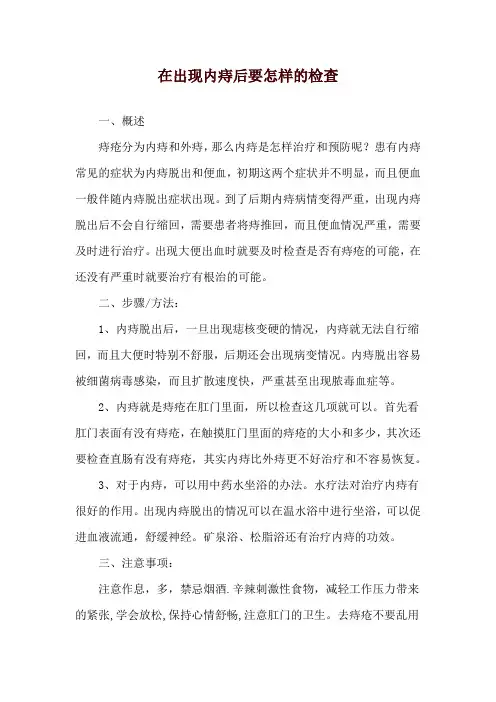 在出现内痔后要怎样的检查

一、概述

痔疮分为内痔和外痔，那么内痔是怎样治疗和预防呢？患有内痔常见的症状为内痔脱出和便血，初期这两个症状并不明显，而且便血一般伴随内痔脱出症状出现。到了后期内痔病情变得严重，出现内痔脱出后不会自行缩回，需要患者将痔推回，而且便血情况严重，需要及时进行治疗。出现大便出血时就要及时检查是否有痔疮的可能，在还没有严重时就要治疗有根治的可能。

二、步骤/方法：

1、内痔脱出后，一旦出现痣核变硬的情况，内痔就无法自行缩回，而且大便时特别不舒服，后期还会出现病变情况。内痔脱出容易被细菌病毒感染，而且扩散速度快，严重甚至出现脓毒血症等。

2、内痔就是痔疮在肛门里面，所以检查这几项就可以。首先看肛门表面有没有痔疮，在触摸肛门里面的痔疮的大小和多少，其次还要检查直肠有没有痔疮，其实内痔比外痔更不好治疗和不容易恢复。

3、对于内痔，可以用中药水坐浴的办法。水疗法对治疗内痔有很好的作用。出现内痔脱出的情况可以在温水浴中进行坐浴，可以促进血液流通，舒缓神经。矿泉浴、松脂浴还有治疗内痔的功效。

三、注意事项：

注意作息，多，禁忌烟酒.辛辣刺激性食物，减轻工作压力带来的紧张,学会放松,保持心情舒畅,注意肛门的卫生。去痔疮不要乱用